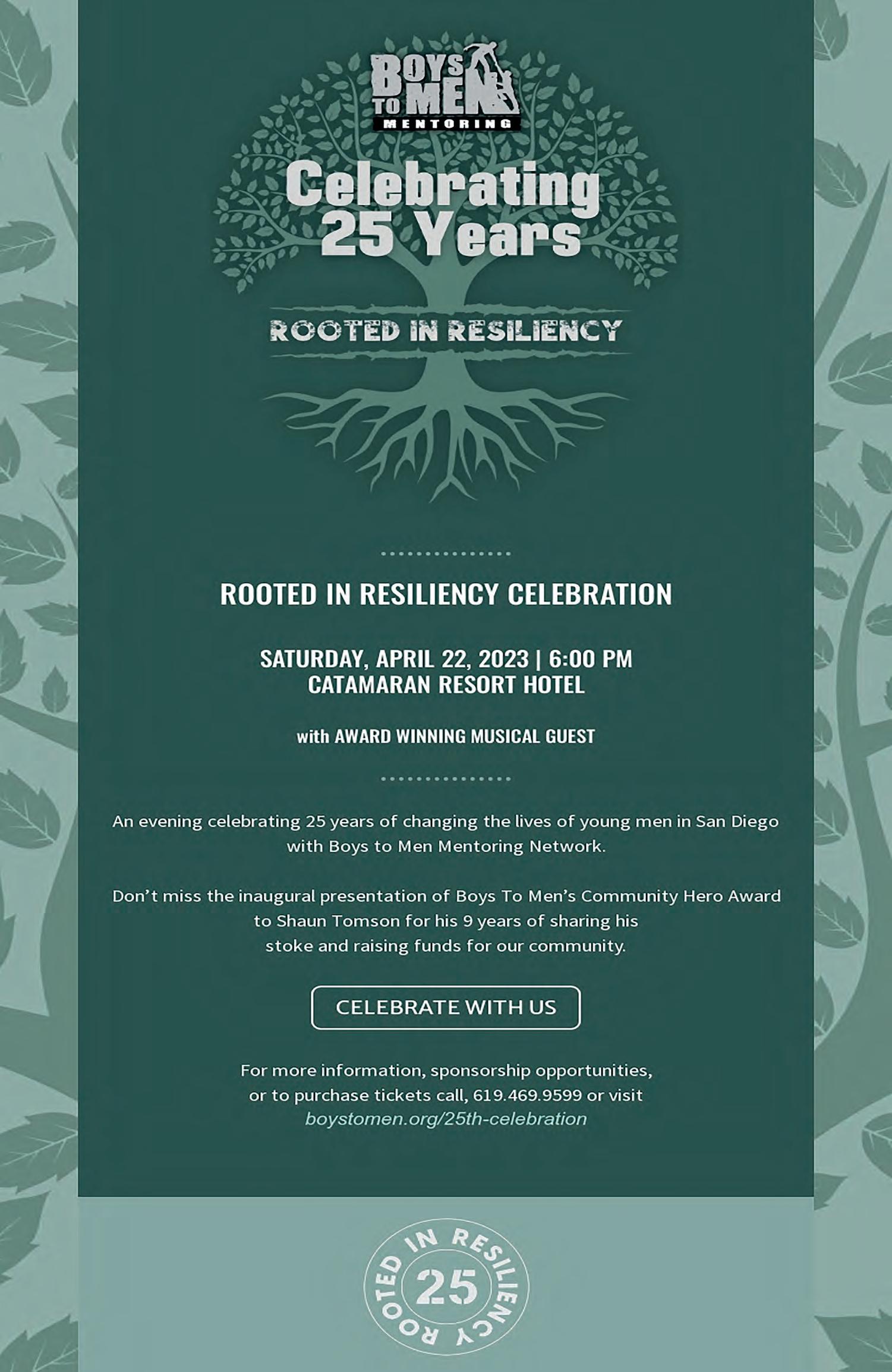 BOYS TO MEN
MENTORING

Celebrating
25 Years

ROOTED IN RESILIENCY

ROOTED IN RESILIENCY CELEBRATION

SATURDAY, APRIL 22, 2023 | 6:00 PM
CATAMARAN RESORT HOTEL

with AWARD WINNING MUSICAL GUEST

An evening celebrating 25 years of changing the lives of young men in San Diego with Boys to Men Mentoring Network.

Don't miss the inaugural presentation of Boys To Men's Community Hero Award to Shaun Tomson for his 9 years of sharing his stoke and raising funds for our community.

CELEBRATE WITH US

For more information, sponsorship opportunities, or to purchase tickets call, 619.469.9599 or visit
boystomen.org/25th-celebration

ROOTED IN RESILIENCY
25